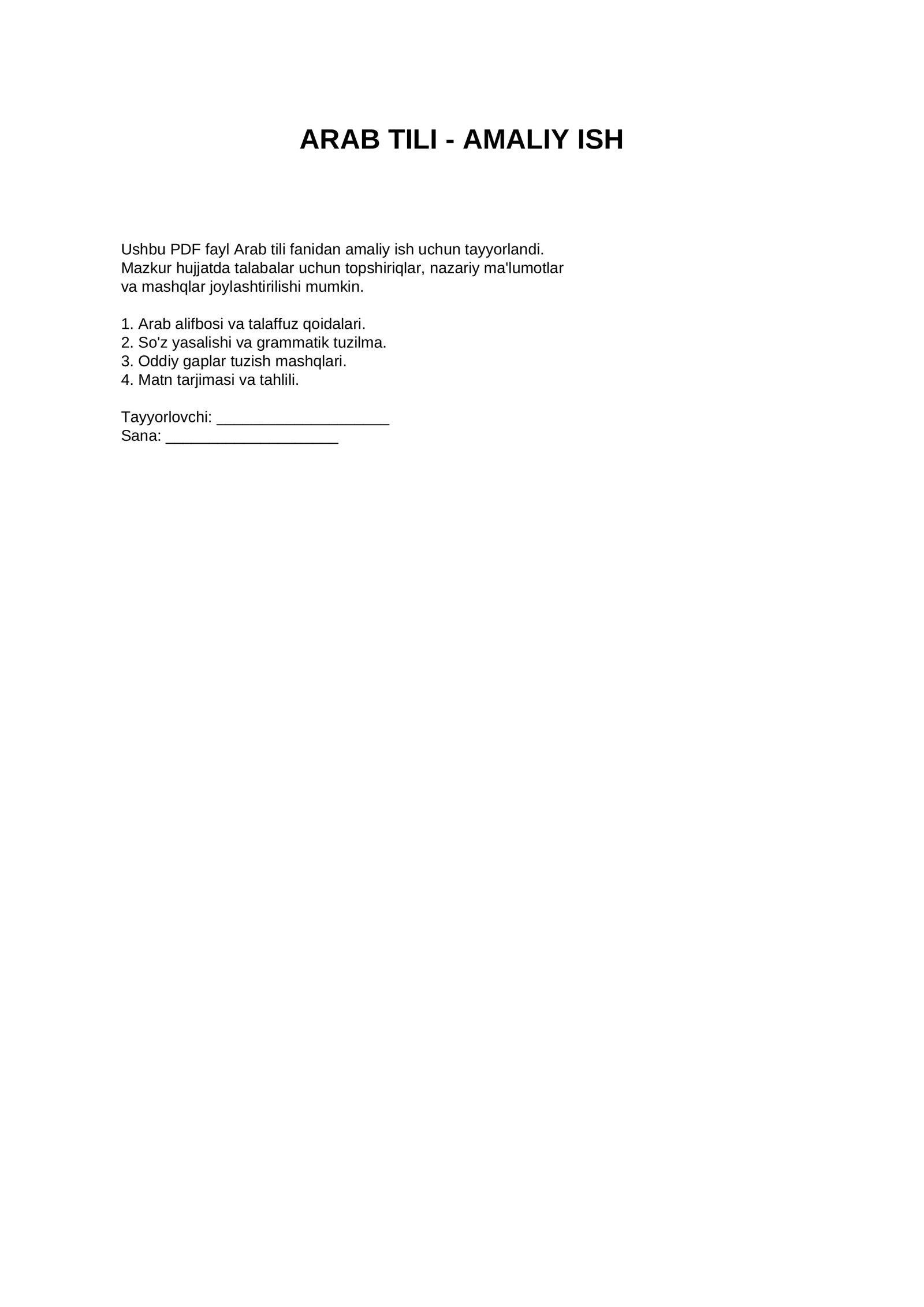 ARAB TILI - AMALIY ISH

Ushbu PDF fayl Arab tili fanidan amaliy ish uchun tayyorlandi. Mazkur hujjatda talabalar uchun topshiriqlar, nazariy ma'lumotlar va mashqlar joylashtirilishi mumkin.

1. Arab alifbosi va talaffuz qoidalari.
2. So'z yasalishi va grammatik tuzilma.
3. Oddiy gaplar tuzish mashqlari.
4. Matn tarjimasi va tahlili.

Tayyorlovchi: ____________________
Sana: ____________________